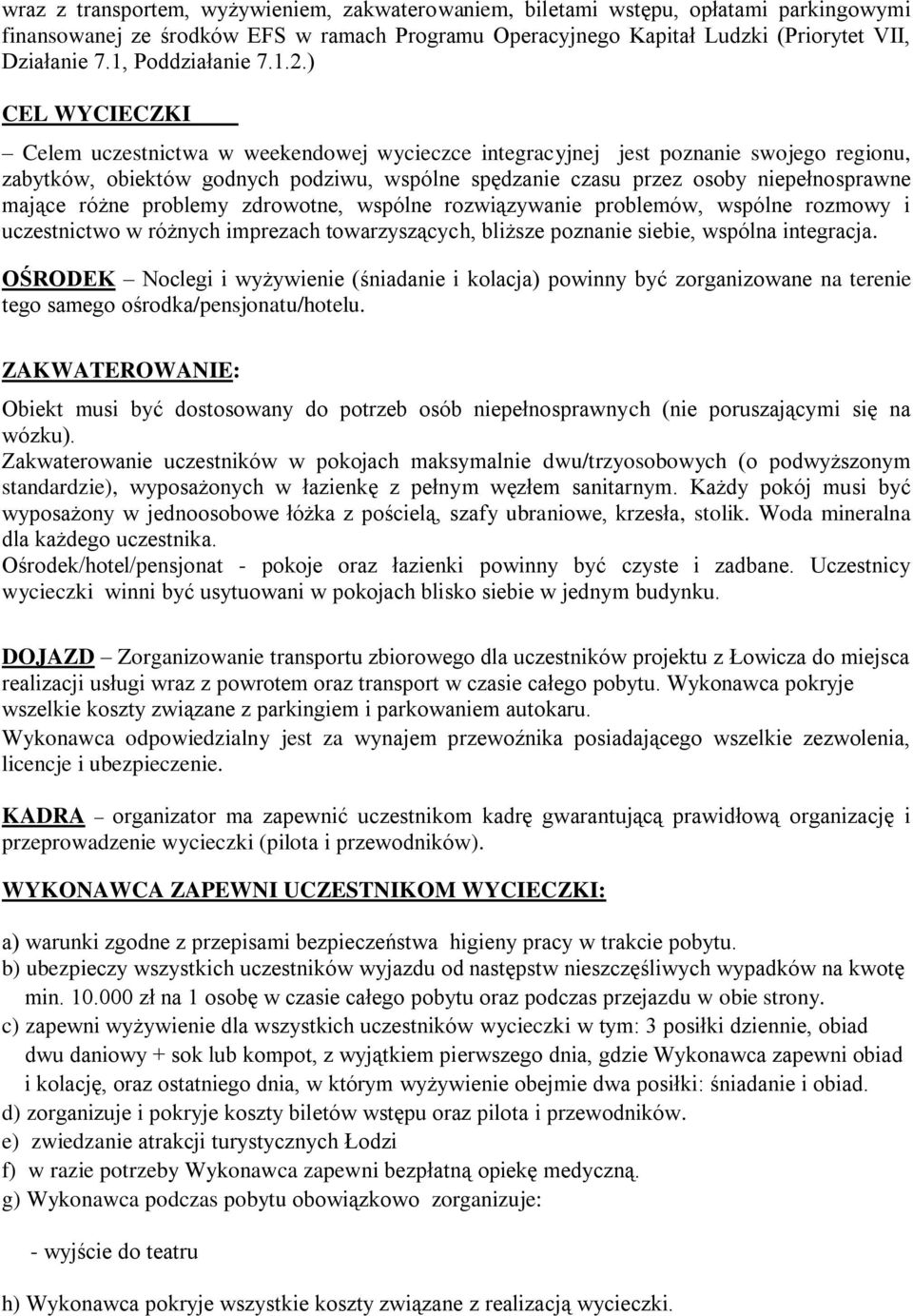 wraz z transportem, wyżywieniem, zakwaterowaniem, biletami wstępu, opłatami parkingowymi finansowanej ze środków EFS w ramach Programu Operacyjnego Kapitał Ludzki (Priorytet VII, Działanie 7.1, Poddziałanie 7.1.2.)

CEL WYCIECZKI

– Celem uczestnictwa w weekendowej wycieczce integracyjnej jest poznanie swojego regionu, zabytków, obiektów godnych podziwu, wspólne spędzanie czasu przez osoby niepełnosprawne mające różne problemy zdrowotne, wspólne rozwiązywanie problemów, wspólne rozmowy i uczestnictwo w różnych imprezach towarzyszących, bliższe poznanie siebie, wspólna integracja.

OŚRODEK – Noclegi i wyżywienie (śniadanie i kolacja) powinny być zorganizowane na terenie tego samego ośrodka/pensjonatu/hotelu.

ZAKWATEROWANIE:

Obiekt musi być dostosowany do potrzeb osób niepełnosprawnych (nie poruszającymi się na wózku).
Zakwaterowanie uczestników w pokojach maksymalnie dwu/trzyosobowych (o podwyższonym standardzie), wyposażonych w łazienkę z pełnym węzłem sanitarnym. Każdy pokój musi być wyposażony w jednoosobowe łóżka z pościelą, szafy ubraniowe, krzesła, stolik. Woda mineralna dla każdego uczestnika.
Ośrodek/hotel/pensjonat - pokoje oraz łazienki powinny być czyste i zadbane. Uczestnicy wycieczki winni być usytuowani w pokojach blisko siebie w jednym budynku.

DOJAZD – Zorganizowanie transportu zbiorowego dla uczestników projektu z Łowicza do miejsca realizacji usługi wraz z powrotem oraz transport w czasie całego pobytu. Wykonawca pokryje wszelkie koszty związane z parkingiem i parkowaniem autokaru.
Wykonawca odpowiedzialny jest za wynajem przewoźnika posiadającego wszelkie zezwolenia, licencje i ubezpieczenie.

KADRA – organizator ma zapewnić uczestnikom kadrę gwarantującą prawidłową organizację i przeprowadzenie wycieczki (pilota i przewodników).

WYKONAWCA ZAPEWNI UCZESTNIKOM WYCIECZKI:

a) warunki zgodne z przepisami bezpieczeństwa higieny pracy w trakcie pobytu.
b) ubezpieczy wszystkich uczestników wyjazdu od następstw nieszczęśliwych wypadków na kwotę min. 10.000 zł na 1 osobę w czasie całego pobytu oraz podczas przejazdu w obie strony.
c) zapewni wyżywienie dla wszystkich uczestników wycieczki w tym: 3 posiłki dziennie, obiad dwu daniowy + sok lub kompot, z wyjątkiem pierwszego dnia, gdzie Wykonawca zapewni obiad i kolację, oraz ostatniego dnia, w którym wyżywienie obejmie dwa posiłki: śniadanie i obiad.
d) zorganizuje i pokryje koszty biletów wstępu oraz pilota i przewodników.
e) zwiedzanie atrakcji turystycznych Łodzi
f) w razie potrzeby Wykonawca zapewni bezpłatną opiekę medyczną.
g) Wykonawca podczas pobytu obowiązkowo zorganizuje:

- wyjście do teatru

h) Wykonawca pokryje wszystkie koszty związane z realizacją wycieczki.